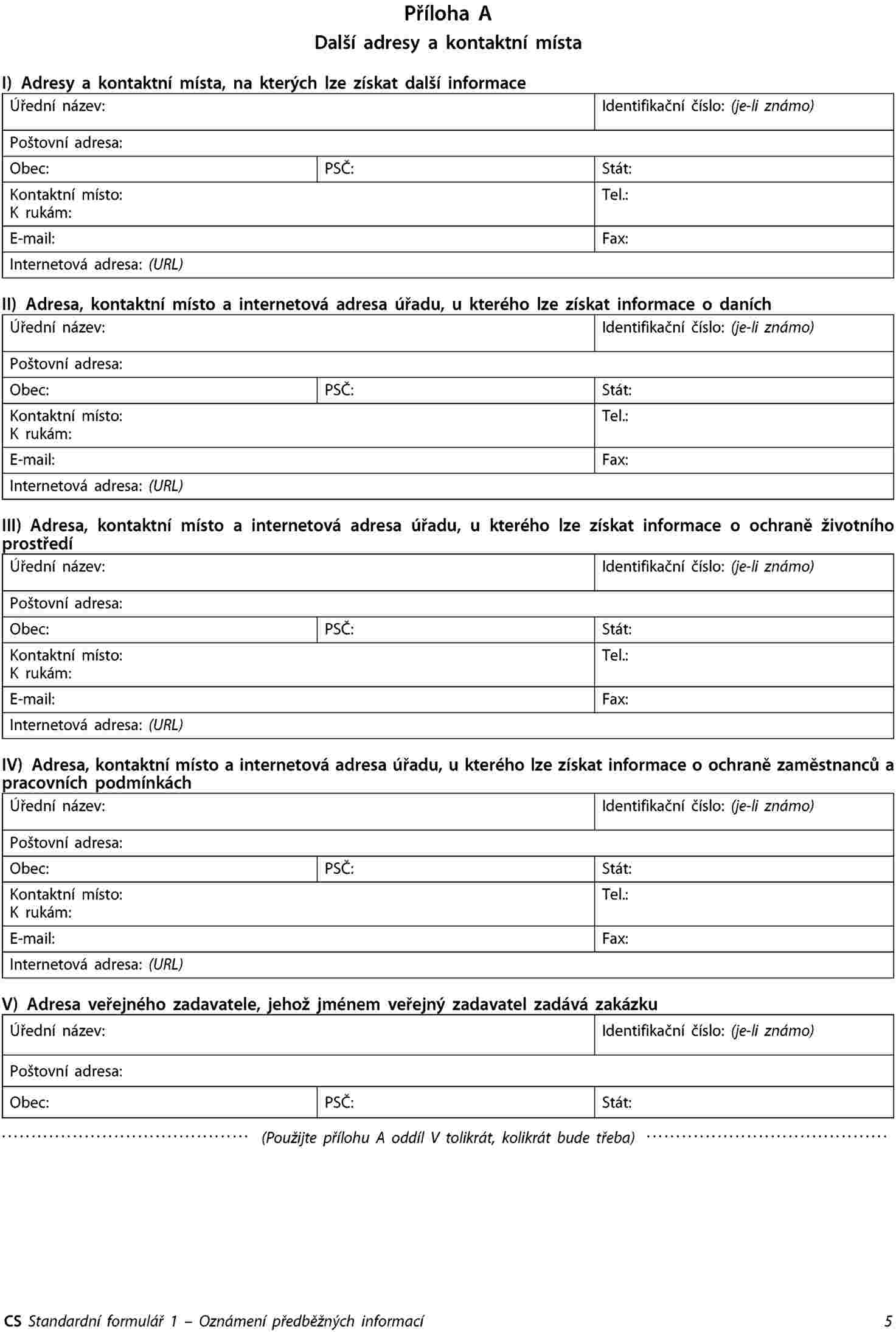 Příloha A
Další adresy a kontaktní místa

I) Adresy a kontaktní místa, na kterých lze získat další informace

| Úřední název: | | Identifikační číslo: (je-li známo) |
|---|---|---|
| Poštovní adresa: | | |
| Obec: | PSČ: | Stát: |
| Kontaktní místo: K rukám: | | Tel.: |
| E-mail: | | Fax: |
| Internetová adresa: (URL) | | |

II) Adresa, kontaktní místo a internetová adresa úřadu, u kterého lze získat informace o daních

| Úřední název: | | Identifikační číslo: (je-li známo) |
|---|---|---|
| Poštovní adresa: | | |
| Obec: | PSČ: | Stát: |
| Kontaktní místo: K rukám: | | Tel.: |
| E-mail: | | Fax: |
| Internetová adresa: (URL) | | |

III) Adresa, kontaktní místo a internetová adresa úřadu, u kterého lze získat informace o ochraně životního prostředí

| Úřední název: | | Identifikační číslo: (je-li známo) |
|---|---|---|
| Poštovní adresa: | | |
| Obec: | PSČ: | Stát: |
| Kontaktní místo: K rukám: | | Tel.: |
| E-mail: | | Fax: |
| Internetová adresa: (URL) | | |

IV) Adresa, kontaktní místo a internetová adresa úřadu, u kterého lze získat informace o ochraně zaměstnanců a pracovních podmínkách

| Úřední název: | | Identifikační číslo: (je-li známo) |
|---|---|---|
| Poštovní adresa: | | |
| Obec: | PSČ: | Stát: |
| Kontaktní místo: K rukám: | | Tel.: |
| E-mail: | | Fax: |
| Internetová adresa: (URL) | | |

V) Adresa veřejného zadavatele, jehož jménem veřejný zadavatel zadává zakázku

| Úřední název: | | Identifikační číslo: (je-li známo) |
|---|---|---|
| Poštovní adresa: | | |
| Obec: | PSČ: | Stát: |

(Použijte přílohu A oddíl V tolikrát, kolikrát bude třeba)

CS Standardní formulář 1 – Oznámení předběžných informací 5